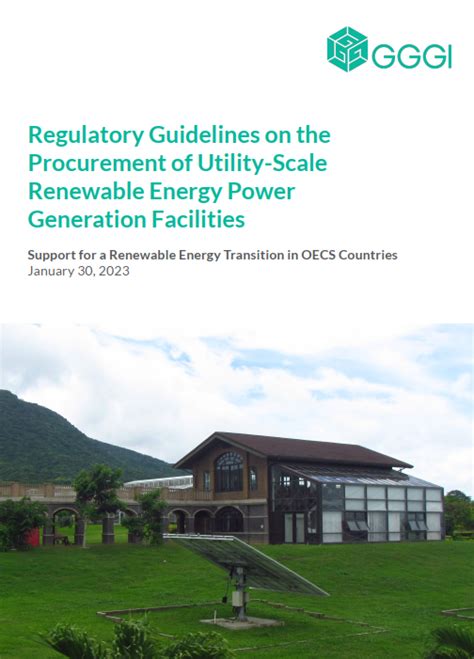 GGGI

Regulatory Guidelines on the Procurement of Utility-Scale Renewable Energy Power Generation Facilities

Support for a Renewable Energy Transition in OECS Countries
January 30, 2023